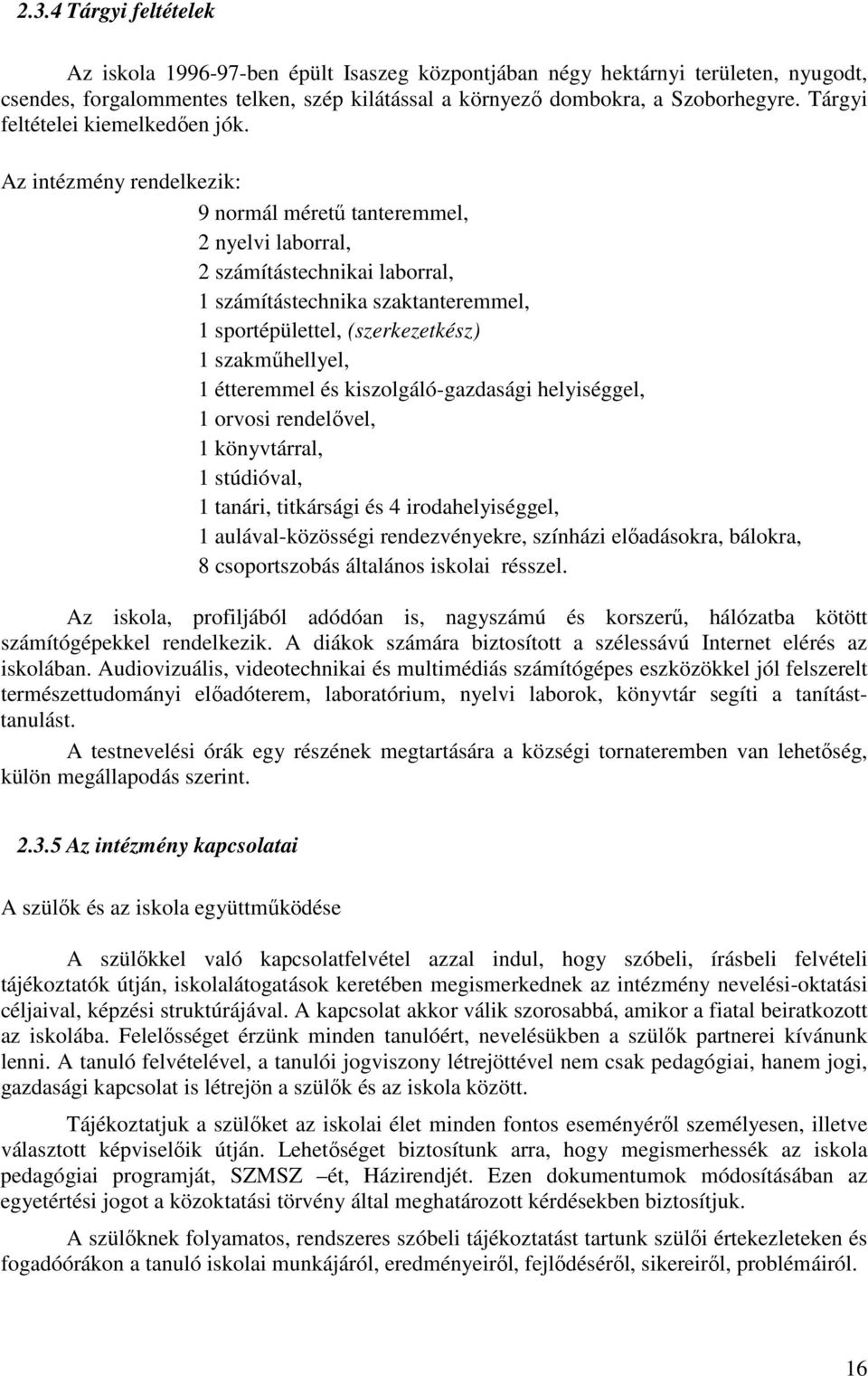 2.3.4 Tárgyi feltételek

Az iskola 1996-97-ben épült Isaszeg központjában négy hektárnyi területen, nyugodt, csendes, forgalommentes telken, szép kilátással a környező dombokra, a Szoborhegyre. Tárgyi feltételei kiemelkedően jók.

Az intézmény rendelkezik:
9 normál méretű tanteremmel,
2 nyelvi laborral,
2 számítástechnikai laborral,
1 számítástechnika szaktanteremmel,
1 sportépülettel, (szerkezetkész)
1 szakműhellyel,
1 étteremmel és kiszolgáló-gazdasági helyiséggel,
1 orvosi rendelővel,
1 könyvtárral,
1 stúdióval,
1 tanári, titkársági és 4 irodahelyiséggel,
1 aulával-közösségi rendezvényekre, színházi előadásokra, bálokra,
8 csoportszobás általános iskolai résszel.

Az iskola, profiljából adódóan is, nagyszámú és korszerű, hálózatba kötött számítógépekkel rendelkezik. A diákok számára biztosított a szélessávú Internet elérés az iskolában. Audiovizuális, videotechnikai és multimédiás számítógépes eszközökkel jól felszerelt természettudományi előadóterem, laboratórium, nyelvi laborok, könyvtár segíti a tanítást-tanulást.

A testnevelési órák egy részének megtartására a községi tornateremben van lehetőség, külön megállapodás szerint.

2.3.5 Az intézmény kapcsolatai

A szülők és az iskola együttműködése

A szülőkkel való kapcsolatfelvétel azzal indul, hogy szóbeli, írásbeli felvételi tájékoztatók útján, iskolalátogatások keretében megismerkednek az intézmény nevelési-oktatási céljaival, képzési struktúrájával. A kapcsolat akkor válik szorosabbá, amikor a fiatal beiratkozott az iskolába. Felelősséget érzünk minden tanulóért, nevelésükben a szülők partnerei kívánunk lenni. A tanuló felvételével, a tanulói jogviszony létrejöttével nem csak pedagógiai, hanem jogi, gazdasági kapcsolat is létrejön a szülők és az iskola között.

Tájékoztatjuk a szülőket az iskolai élet minden fontos eseményéről személyesen, illetve választott képviselőik útján. Lehetőséget biztosítunk arra, hogy megismerhessék az iskola pedagógiai programját, SZMSZ –ét, Házirendjét. Ezen dokumentumok módosításában az egyetértési jogot a közoktatási törvény által meghatározott kérdésekben biztosítjuk.

A szülőknek folyamatos, rendszeres szóbeli tájékoztatást tartunk szülői értekezleteken és fogadóórákon a tanuló iskolai munkájáról, eredményeiről, fejlődéséről, sikereiről, problémáiról.

16